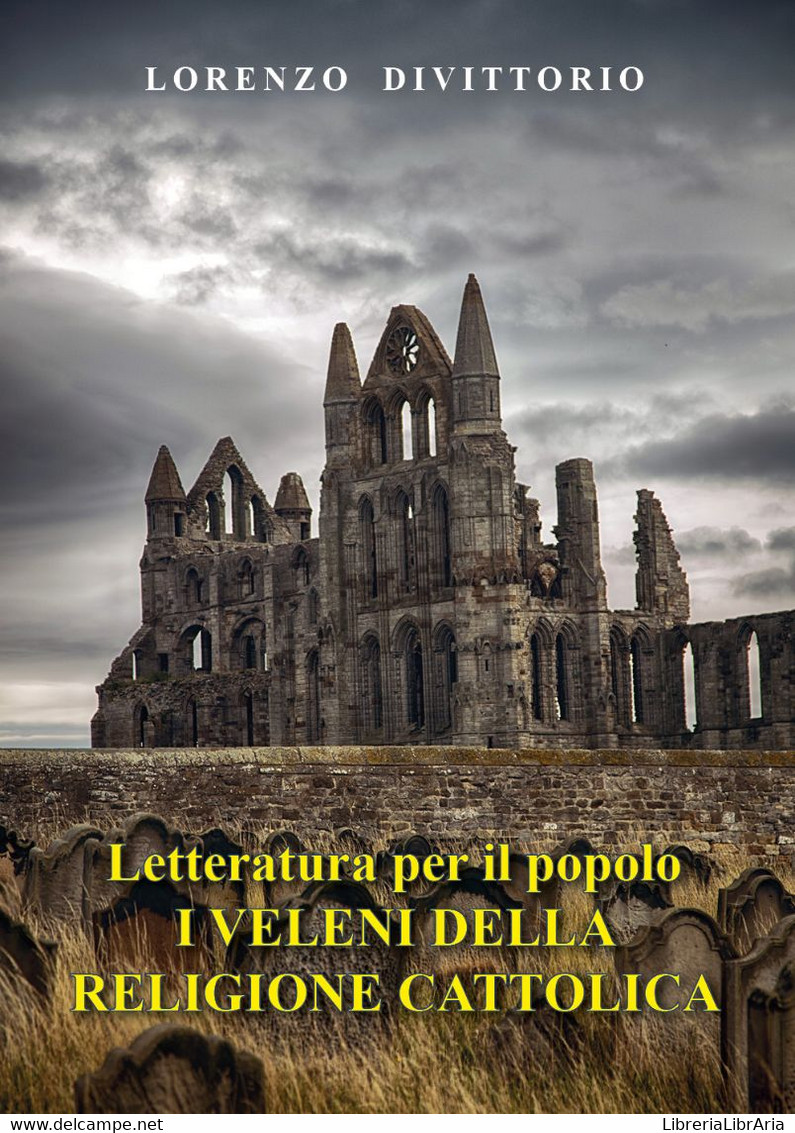 LORENZO DIVITTORIO

Letteratura per il popolo
I VELENI DELLA RELIGIONE CATTOLICA

www.delcampe.net

LibreriaLibrAria